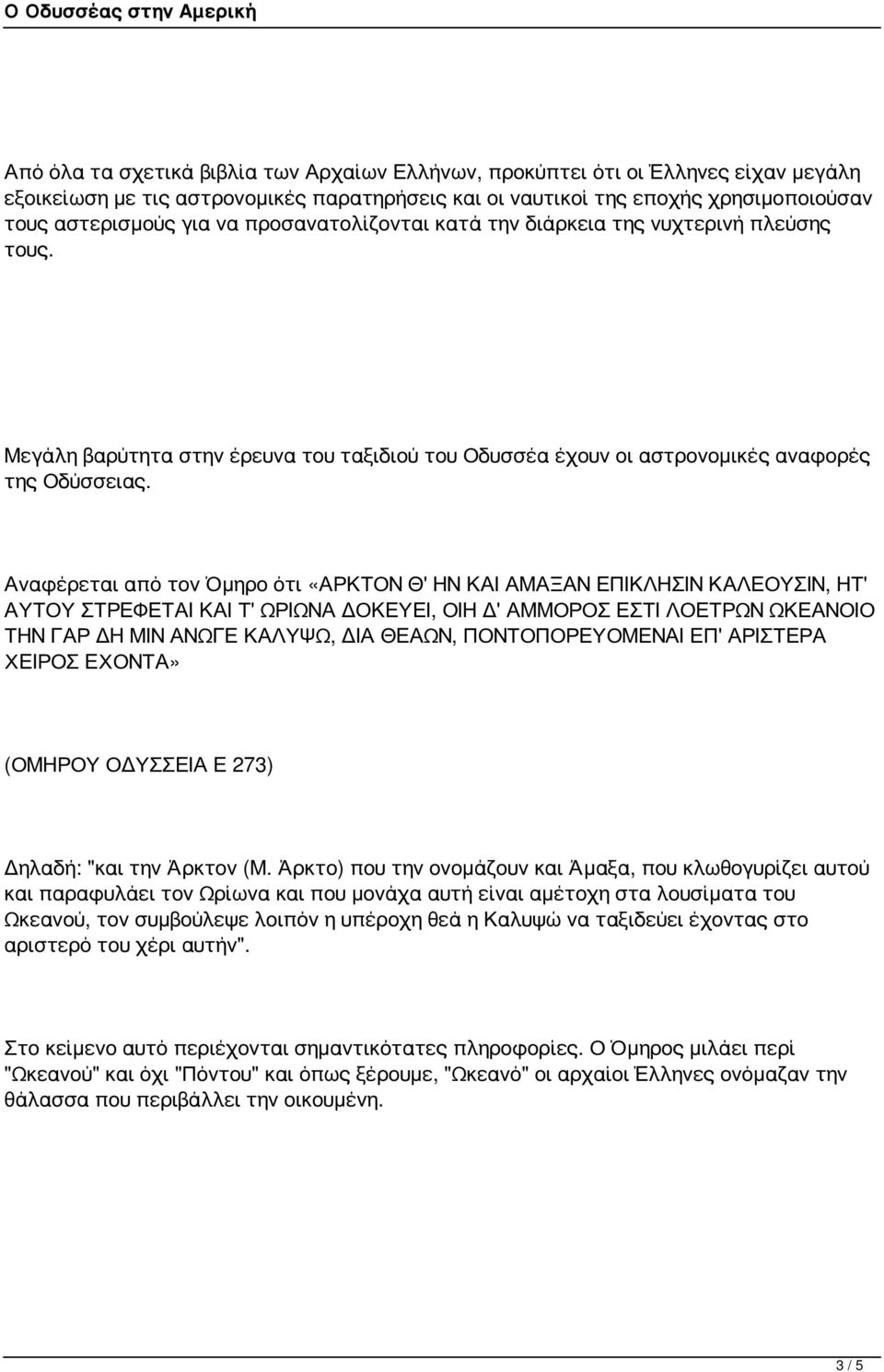 Ο Οδυσσέας στην Αμερική

Από όλα τα σχετικά βιβλία των Αρχαίων Ελλήνων, προκύπτει ότι οι Έλληνες είχαν μεγάλη εξοικείωση με τις αστρονομικές παρατηρήσεις και οι ναυτικοί της εποχής χρησιμοποιούσαν τους αστερισμούς για να προσανατολίζονται κατά την διάρκεια της νυχτερινή πλεύσης τους.

Μεγάλη βαρύτητα στην έρευνα του ταξιδιού του Οδυσσέα έχουν οι αστρονομικές αναφορές της Οδύσσειας.

Αναφέρεται από τον Όμηρο ότι «ΑΡΚΤΟΝ Θ' ΗΝ ΚΑΙ ΑΜΑΞΑΝ ΕΠΙΚΛΗΣΙΝ ΚΑΛΕΟΥΣΙΝ, ΗΤ' ΑΥΤΟΥ ΣΤΡΕΦΕΤΑΙ ΚΑΙ Τ' ΩΡΙΩΝΑ ΔΟΚΕΥΕΙ, ΟΙΗ Δ' ΑΜΜΟΡΟΣ ΕΣΤΙ ΛΟΕΤΡΩΝ ΩΚΕΑΝΟΙΟ ΤΗΝ ΓΑΡ ΔΗ ΜΙΝ ΑΝΩΓΕ ΚΑΛΥΨΩ, ΔΙΑ ΘΕΑΩΝ, ΠΟΝΤΟΠΟΡΕΥΟΜΕΝΑΙ ΕΠ' ΑΡΙΣΤΕΡΑ ΧΕΙΡΟΣ ΕΧΟΝΤΑ»

(ΟΜΗΡΟΥ ΟΔΥΣΣΕΙΑ Ε 273)

Δηλαδή: "και την Άρκτον (Μ. Άρκτο) που την ονομάζουν και Άμαξα, που κλωθογυρίζει αυτού και παραφυλάει τον Ωρίωνα και που μονάχα αυτή είναι αμέτοχη στα λουσίματα του Ωκεανού, τον συμβούλεψε λοιπόν η υπέροχη θεά η Καλυψώ να ταξιδεύει έχοντας στο αριστερό του χέρι αυτήν".

Στο κείμενο αυτό περιέχονται σημαντικότατες πληροφορίες. Ο Όμηρος μιλάει περί "Ωκεανού" και όχι "Πόντου" και όπως ξέρουμε, "Ωκεανό" οι αρχαίοι Έλληνες ονόμαζαν την θάλασσα που περιβάλλει την οικουμένη.

3 / 5